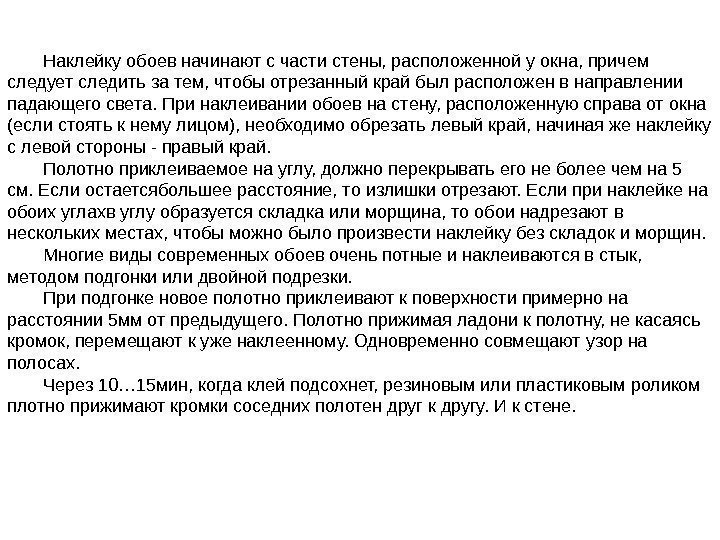 Наклейку обоев начинают с части стены, расположенной у окна, причем следует следить за тем, чтобы отрезанный край был расположен в направлении падающего света. При наклеивании обоев на стену, расположенную справа от окна (если стоять к нему лицом), необходимо обрезать левый край, начиная же наклейку с левой стороны - правый край.

Полотно приклеиваемое на углу, должно перекрывать его не более чем на 5 см. Если остаетсябольшее расстояние, то излишки отрезают. Если при наклейке на обоих углахв углу образуется складка или морщина, то обои надрезают в нескольких местах, чтобы можно было произвести наклейку без складок и морщин.

Многие виды современных обоев очень потные и наклеиваются в стык, методом подгонки или двойной подрезки.

При подгонке новое полотно приклеивают к поверхности примерно на расстоянии 5мм от предыдущего. Полотно прижимая ладони к полотну, не касаясь кромок, перемещают к уже наклеенному. Одновременно совмещают узор на полосах.

Через 10…15мин, когда клей подсохнет, резиновым или пластиковым роликом плотно прижимают кромки соседних полотен друг к другу. И к стене.